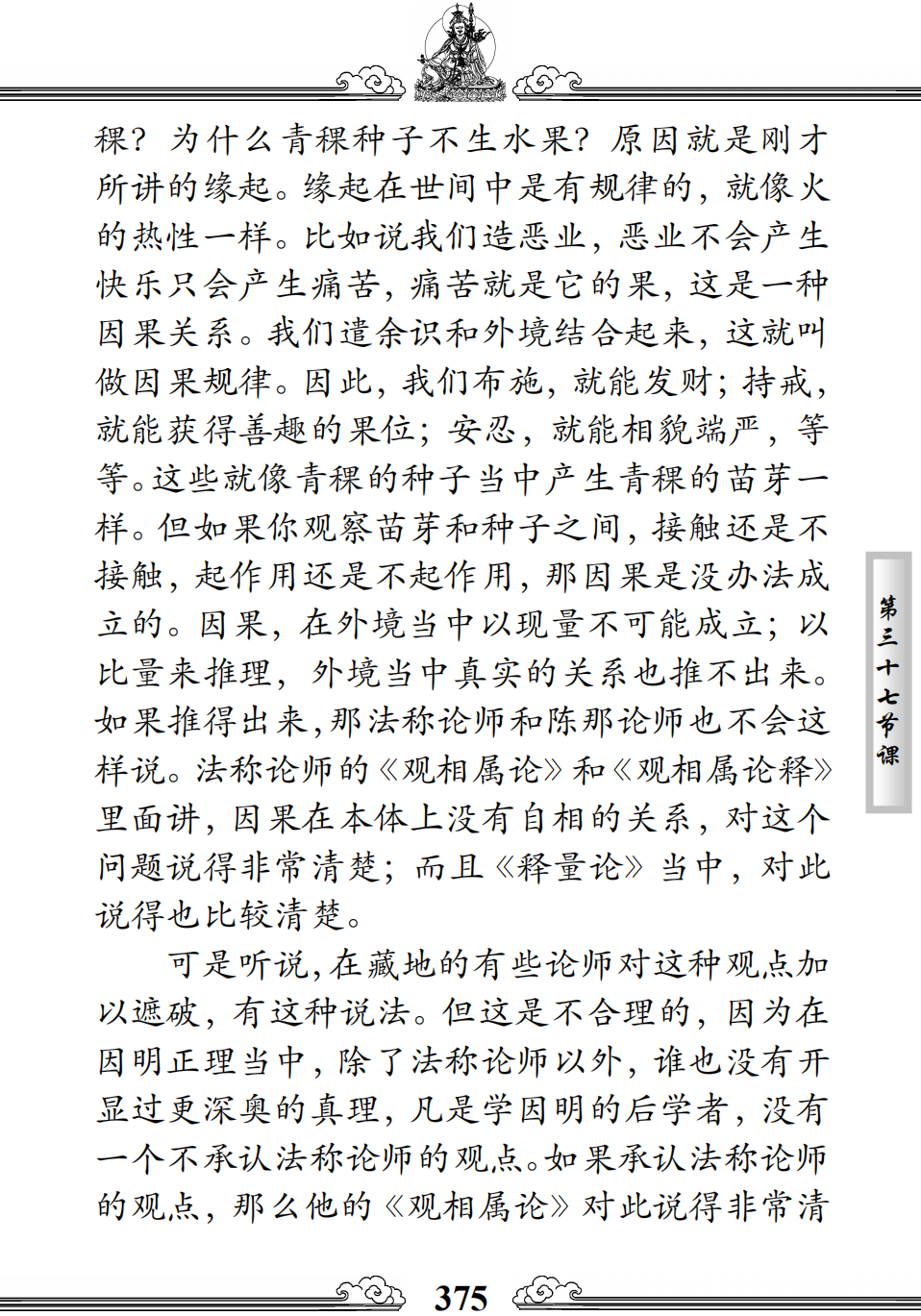 稞？为什么青稞种子不生水果？原因就是刚才所讲的缘起。缘起在世间中是有规律的，就像火的热性一样。比如说我们造恶业，恶业不会产生快乐只会产生痛苦，痛苦就是它的果，这是一种因果关系。我们遣余识和外境结合起来，这就叫做因果规律。因此，我们布施，就能发财；持戒，就能获得善趣的果位；安忍，就能相貌端严，等等。这些就像青稞的种子当中产生青稞的苗芽一样。但如果你观察苗芽和种子之间，接触还是不接触，起作用还是不起作用，那因果是没办法成立的。因果，在外境当中以现量不可能成立；以比量来推理，外境当中真实的关系也推不出来。如果推得出来，那法称论师和陈那论师也不会这样说。法称论师的《观相属论》和《观相属论释》里面讲，因果在本体上没有自相的关系，对这个问题说得非常清楚；而且《释量论》当中，对此说得也比较清楚。

可是听说，在藏地的有些论师对这种观点加以遮破，有这种说法。但这是不合理的，因为在因明正理当中，除了法称论师以外，谁也没有开显过更深奥的真理，凡是学因明的后学者，没有一个不承认法称论师的观点。如果承认法称论师的观点，那么他的《观相属论》对此说得非常清

第三十七节课

375